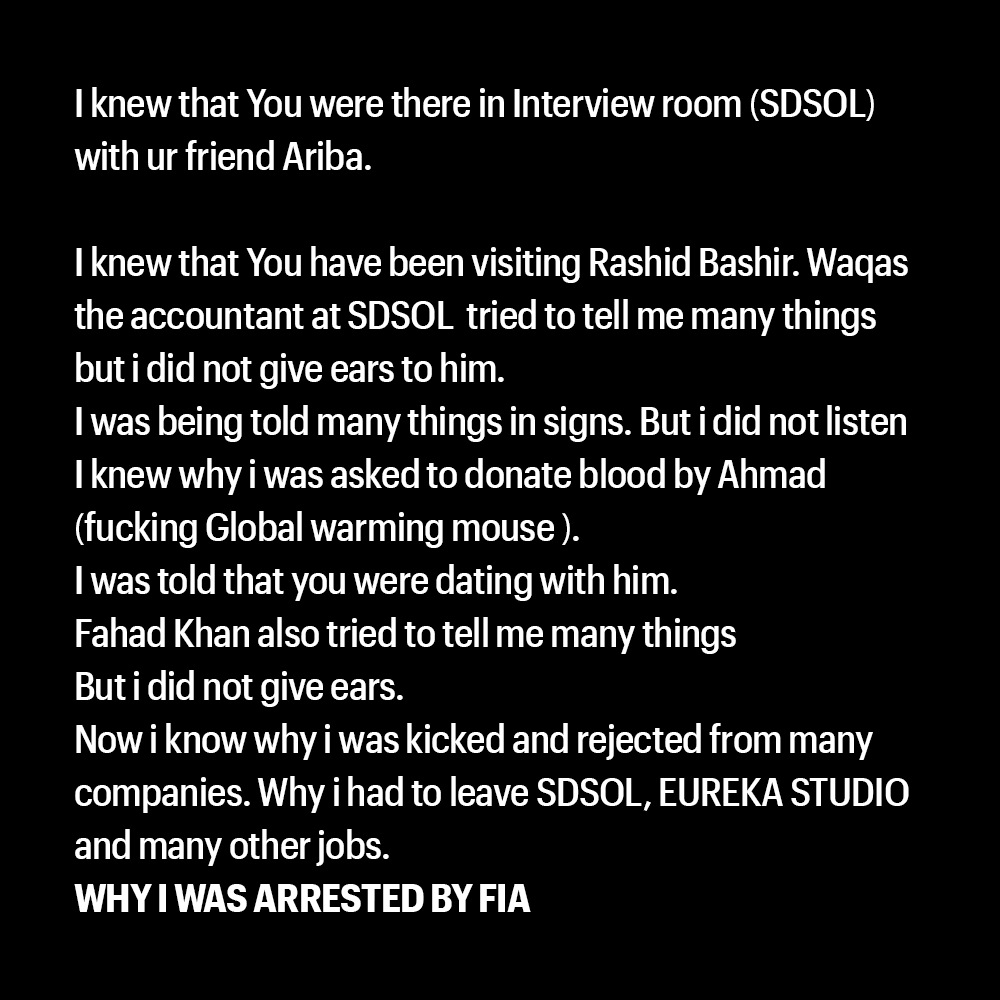 I knew that You were there in Interview room (SDSOL) with ur friend Ariba.

I knew that You have been visiting Rashid Bashir. Waqas the accountant at SDSOL tried to tell me many things but i did not give ears to him.
I was being told many things in signs. But i did not listen
I knew why i was asked to donate blood by Ahmad (fucking Global warming mouse ).
I was told that you were dating with him.
Fahad Khan also tried to tell me many things
But i did not give ears.
Now i know why i was kicked and rejected from many companies. Why i had to leave SDSOL, EUREKA STUDIO and many other jobs.
WHY I WAS ARRESTED BY FIA